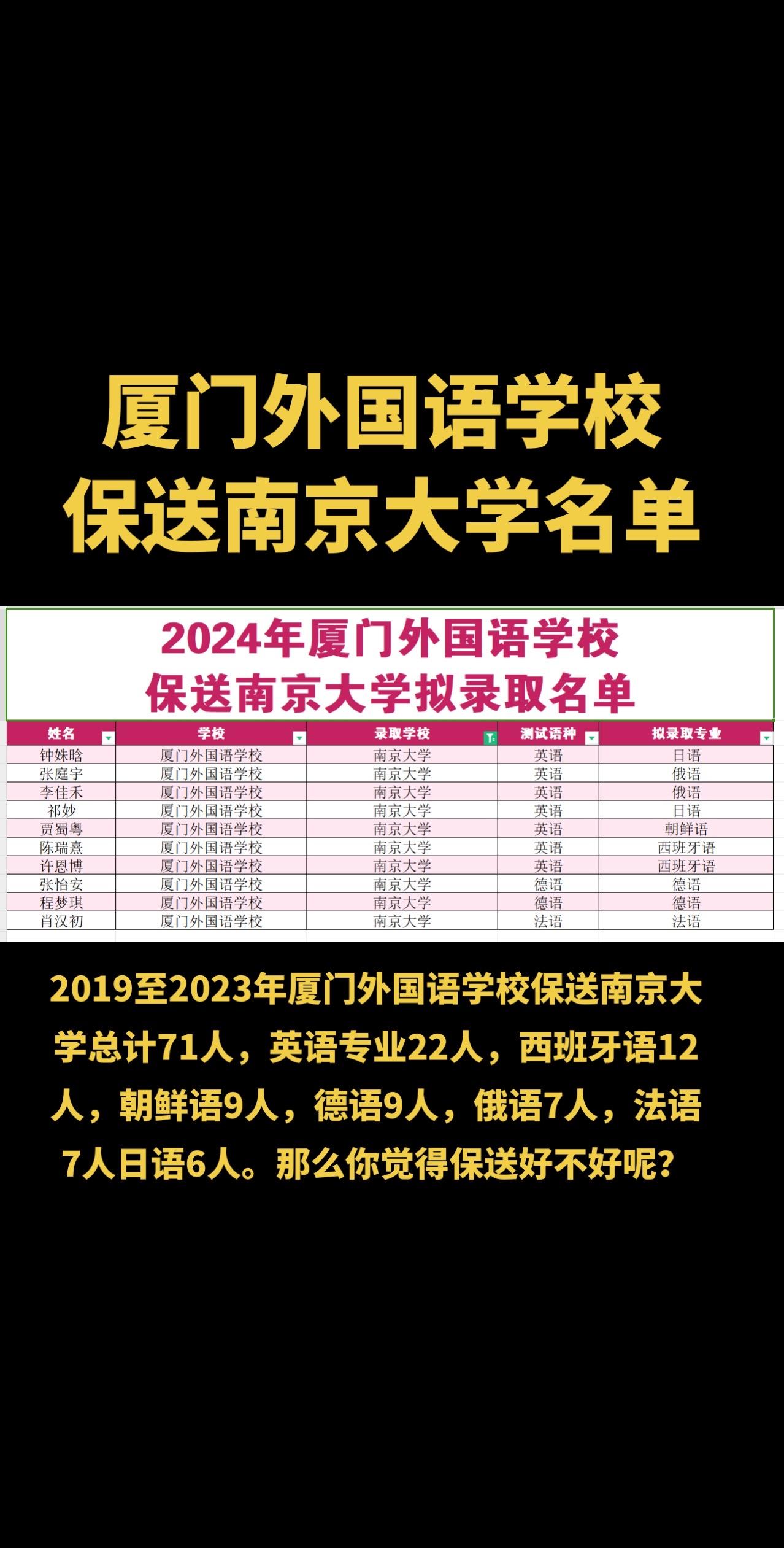 厦门外国语学校
保送南京大学名单

2024年厦门外国语学校
保送南京大学拟录取名单

| 姓名 | 学校 | 录取学校 | 测试语种 | 拟录取专业 |
|---|---|---|---|---|
| 钟姝晗 | 厦门外国语学校 | 南京大学 | 英语 | 日语 |
| 张庭宇 | 厦门外国语学校 | 南京大学 | 英语 | 俄语 |
| 李佳禾 | 厦门外国语学校 | 南京大学 | 英语 | 俄语 |
| 祁妙 | 厦门外国语学校 | 南京大学 | 英语 | 日语 |
| 贾蜀粤 | 厦门外国语学校 | 南京大学 | 英语 | 朝鲜语 |
| 陈瑞熹 | 厦门外国语学校 | 南京大学 | 英语 | 西班牙语 |
| 许恩博 | 厦门外国语学校 | 南京大学 | 英语 | 西班牙语 |
| 张怡安 | 厦门外国语学校 | 南京大学 | 德语 | 德语 |
| 程梦琪 | 厦门外国语学校 | 南京大学 | 德语 | 德语 |
| 肖汉初 | 厦门外国语学校 | 南京大学 | 法语 | 法语 |

2019至2023年厦门外国语学校保送南京大学总计71人，英语专业22人，西班牙语12人，朝鲜语9人，德语9人，俄语7人，法语7人日语6人。那么你觉得保送好不好呢？